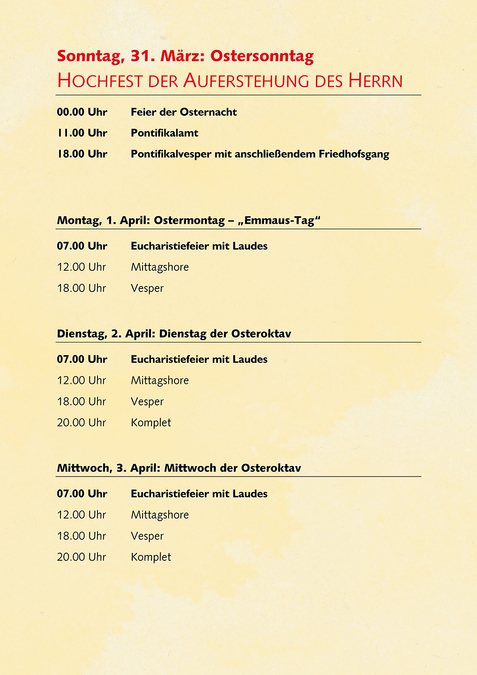 Sonntag, 31. März: Ostersonntag
HOCHFEST DER AUFERSTEHUNG DES HERRN

00.00 Uhr Feier der Osternacht
11.00 Uhr Pontifikalamt
18.00 Uhr Pontifikalvesper mit anschließendem Friedhofsgang

Montag, 1. April: Ostermontag – „Emmaus-Tag“

07.00 Uhr Eucharistiefeier mit Laudes
12.00 Uhr Mittagshore
18.00 Uhr Vesper

Dienstag, 2. April: Dienstag der Osteroktav

07.00 Uhr Eucharistiefeier mit Laudes
12.00 Uhr Mittagshore
18.00 Uhr Vesper
20.00 Uhr Komplet

Mittwoch, 3. April: Mittwoch der Osteroktav

07.00 Uhr Eucharistiefeier mit Laudes
12.00 Uhr Mittagshore
18.00 Uhr Vesper
20.00 Uhr Komplet